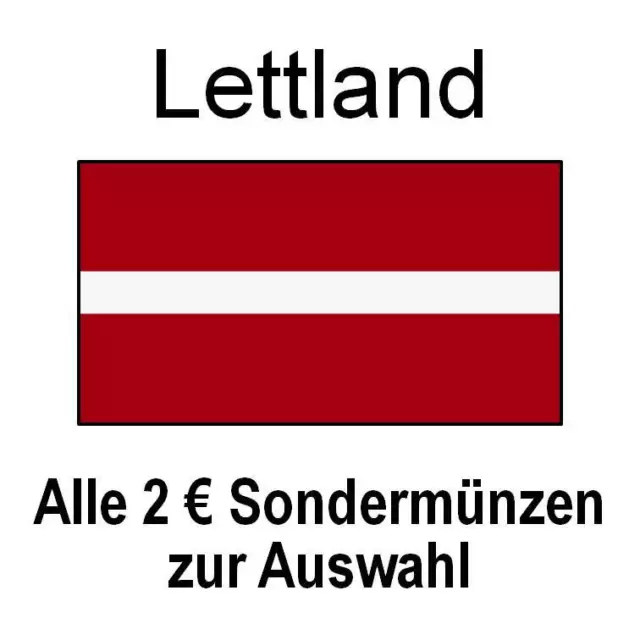 Lettland

Alle 2 € Sondermünzen zur Auswahl